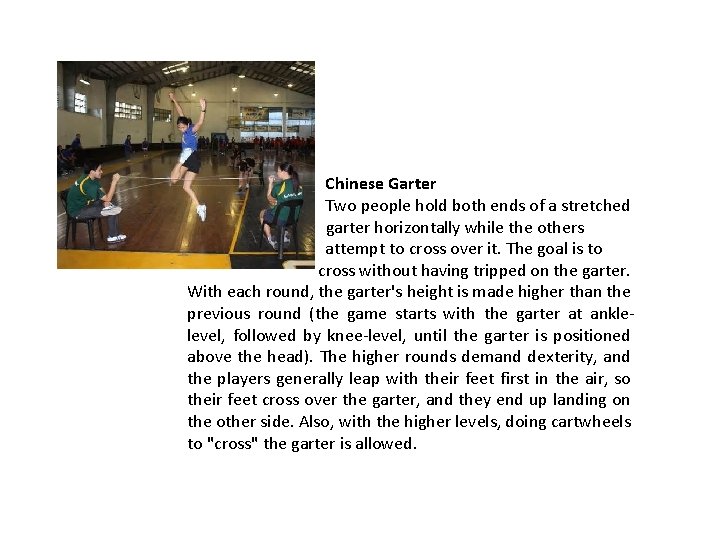 Chinese Garter

Two people hold both ends of a stretched garter horizontally while the others attempt to cross over it. The goal is to cross without having tripped on the garter. With each round, the garter's height is made higher than the previous round (the game starts with the garter at ankle-level, followed by knee-level, until the garter is positioned above the head). The higher rounds demand dexterity, and the players generally leap with their feet first in the air, so their feet cross over the garter, and they end up landing on the other side. Also, with the higher levels, doing cartwheels to "cross" the garter is allowed.